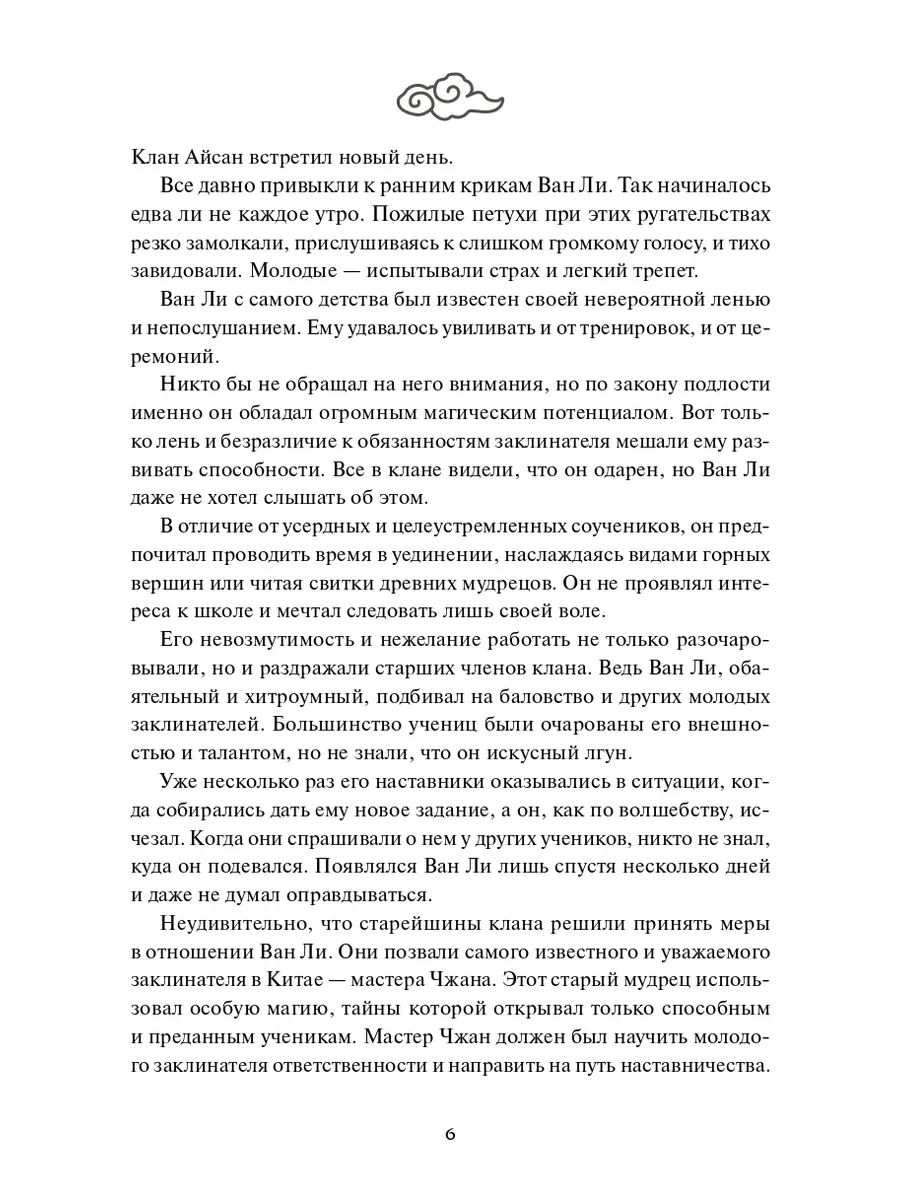 Клан Айсан встретил новый день.

Все давно привыкли к ранним крикам Ван Ли. Так начиналось едва ли не каждое утро. Пожилые петухи при этих ругательствах резко замолкали, прислушиваясь к слишком громкому голосу, и тихо завидовали. Молодые — испытывали страх и легкий трепет.

Ван Ли с самого детства был известен своей невероятной ленью и непослушанием. Ему удавалось увиливать и от тренировок, и от церемоний.

Никто бы не обращал на него внимания, но по закону подлости именно он обладал огромным магическим потенциалом. Вот только лень и безразличие к обязанностям заклинателя мешали ему развивать способности. Все в клане видели, что он одарен, но Ван Ли даже не хотел слышать об этом.

В отличие от усердных и целеустремленных соучеников, он предпочитал проводить время в уединении, наслаждаясь видами горных вершин или читая свитки древних мудрецов. Он не проявлял интереса к школе и мечтал следовать лишь своей воле.

Его невозмутимость и нежелание работать не только разочаровывали, но и раздражали старших членов клана. Ведь Ван Ли, обаятельный и хитроумный, подбивал на баловство и других молодых заклинателей. Большинство учениц были очарованы его внешностью и талантом, но не знали, что он искусный лгун.

Уже несколько раз его наставники оказывались в ситуации, когда собирались дать ему новое задание, а он, как по волшебству, исчезал. Когда они спрашивали о нем у других учеников, никто не знал, куда он подевался. Появлялся Ван Ли лишь спустя несколько дней и даже не думал оправдываться.

Неудивительно, что старейшины клана решили принять меры в отношении Ван Ли. Они позвали самого известного и уважаемого заклинателя в Китае — мастера Чжана. Этот старый мудрец использовал особую магию, тайны которой открывал только способным и преданным ученикам. Мастер Чжан должен был научить молодого заклинателя ответственности и направить на путь наставничества.

6